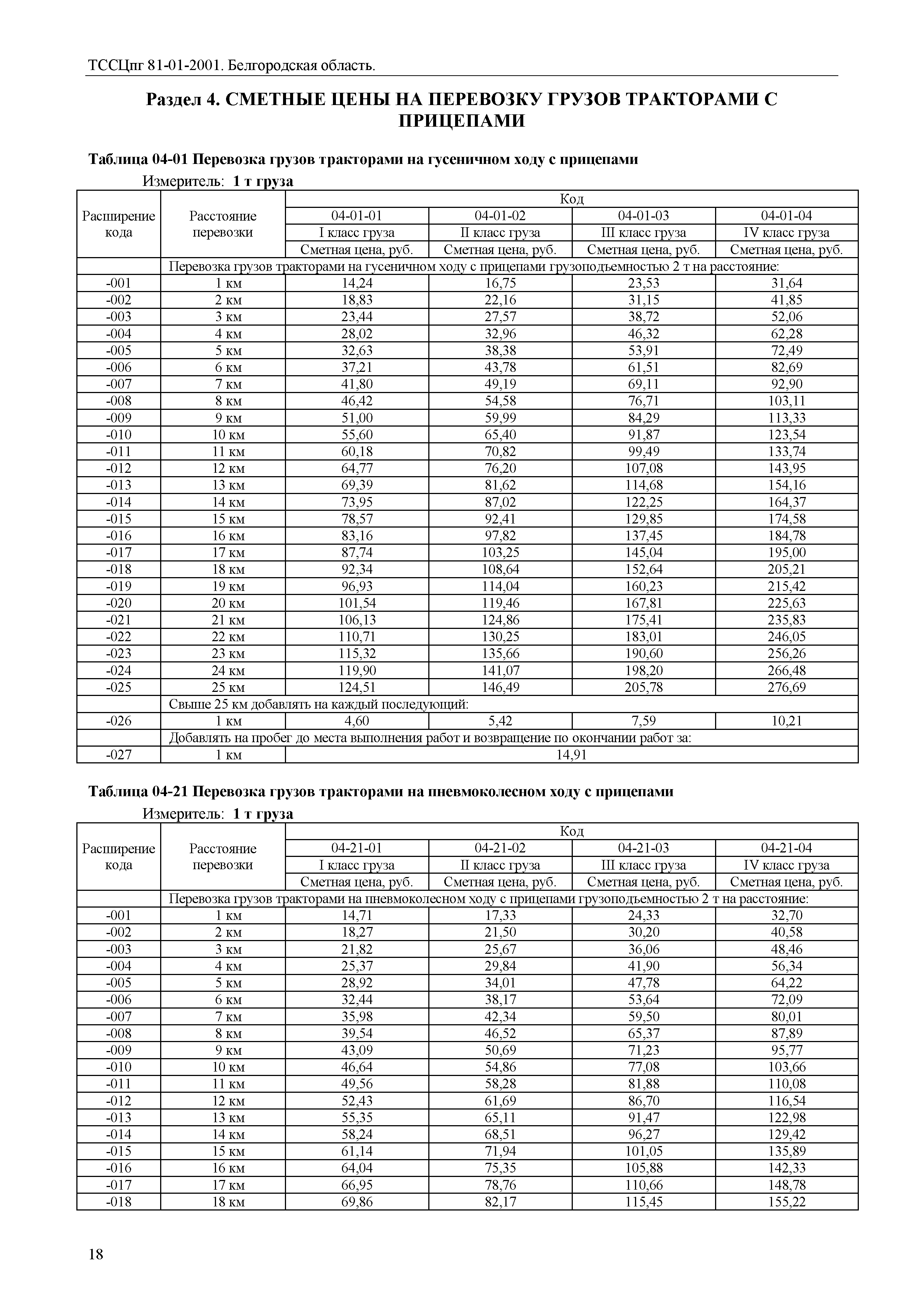 ТССЦпг 81-01-2001. Белгородская область.

Раздел 4. СМЕТНЫЕ ЦЕНЫ НА ПЕРЕВОЗКУ ГРУЗОВ ТРАКТОРАМИ С ПРИЦЕПАМИ

Таблица 04-01 Перевозка грузов тракторами на гусеничном ходу с прицепами

Измеритель: 1 т груза

| Расширение кода | Расстояние перевозки | Код | | | |
|---|---|---|---|---|---|
| | | 04-01-01 | 04-01-02 | 04-01-03 | 04-01-04 |
| | | I класс груза | II класс груза | III класс груза | IV класс груза |
| | | Сметная цена, руб. | Сметная цена, руб. | Сметная цена, руб. | Сметная цена, руб. |
| | Перевозка грузов тракторами на гусеничном ходу с прицепами грузоподъемностью 2 т на расстояние: | | | | |
| -001 | 1 км | 14,24 | 16,75 | 23,53 | 31,64 |
| -002 | 2 км | 18,83 | 22,16 | 31,15 | 41,85 |
| -003 | 3 км | 23,44 | 27,57 | 38,72 | 52,06 |
| -004 | 4 км | 28,02 | 32,96 | 46,32 | 62,28 |
| -005 | 5 км | 32,63 | 38,38 | 53,91 | 72,49 |
| -006 | 6 км | 37,21 | 43,78 | 61,51 | 82,69 |
| -007 | 7 км | 41,80 | 49,19 | 69,11 | 92,90 |
| -008 | 8 км | 46,42 | 54,58 | 76,71 | 103,11 |
| -009 | 9 км | 51,00 | 59,99 | 84,29 | 113,33 |
| -010 | 10 км | 55,60 | 65,40 | 91,87 | 123,54 |
| -011 | 11 км | 60,18 | 70,82 | 99,49 | 133,74 |
| -012 | 12 км | 64,77 | 76,20 | 107,08 | 143,95 |
| -013 | 13 км | 69,39 | 81,62 | 114,68 | 154,16 |
| -014 | 14 км | 73,95 | 87,02 | 122,25 | 164,37 |
| -015 | 15 км | 78,57 | 92,41 | 129,85 | 174,58 |
| -016 | 16 км | 83,16 | 97,82 | 137,45 | 184,78 |
| -017 | 17 км | 87,74 | 103,25 | 145,04 | 195,00 |
| -018 | 18 км | 92,34 | 108,64 | 152,64 | 205,21 |
| -019 | 19 км | 96,93 | 114,04 | 160,23 | 215,42 |
| -020 | 20 км | 101,54 | 119,46 | 167,81 | 225,63 |
| -021 | 21 км | 106,13 | 124,86 | 175,41 | 235,83 |
| -022 | 22 км | 110,71 | 130,25 | 183,01 | 246,05 |
| -023 | 23 км | 115,32 | 135,66 | 190,60 | 256,26 |
| -024 | 24 км | 119,90 | 141,07 | 198,20 | 266,48 |
| -025 | 25 км | 124,51 | 146,49 | 205,78 | 276,69 |
| | Свыше 25 км добавлять на каждый последующий: | | | | |
| -026 | 1 км | 4,60 | 5,42 | 7,59 | 10,21 |
| | Добавлять на пробег до места выполнения работ и возвращение по окончании работ за: | | | | |
| -027 | 1 км | 14,91 | | | |

Таблица 04-21 Перевозка грузов тракторами на пневмоколесном ходу с прицепами

Измеритель: 1 т груза

| Расширение кода | Расстояние перевозки | Код | | | |
|---|---|---|---|---|---|
| | | 04-21-01 | 04-21-02 | 04-21-03 | 04-21-04 |
| | | I класс груза | II класс груза | III класс груза | IV класс груза |
| | | Сметная цена, руб. | Сметная цена, руб. | Сметная цена, руб. | Сметная цена, руб. |
| | Перевозка грузов тракторами на пневмоколесном ходу с прицепами грузоподъемностью 2 т на расстояние: | | | | |
| -001 | 1 км | 14,71 | 17,33 | 24,33 | 32,70 |
| -002 | 2 км | 18,27 | 21,50 | 30,20 | 40,58 |
| -003 | 3 км | 21,82 | 25,67 | 36,06 | 48,46 |
| -004 | 4 км | 25,37 | 29,84 | 41,90 | 56,34 |
| -005 | 5 км | 28,92 | 34,01 | 47,78 | 64,22 |
| -006 | 6 км | 32,44 | 38,17 | 53,64 | 72,09 |
| -007 | 7 км | 35,98 | 42,34 | 59,50 | 80,01 |
| -008 | 8 км | 39,54 | 46,52 | 65,37 | 87,89 |
| -009 | 9 км | 43,09 | 50,69 | 71,23 | 95,77 |
| -010 | 10 км | 46,64 | 54,86 | 77,08 | 103,66 |
| -011 | 11 км | 49,56 | 58,28 | 81,88 | 110,08 |
| -012 | 12 км | 52,43 | 61,69 | 86,70 | 116,54 |
| -013 | 13 км | 55,35 | 65,11 | 91,47 | 122,98 |
| -014 | 14 км | 58,24 | 68,51 | 96,27 | 129,42 |
| -015 | 15 км | 61,14 | 71,94 | 101,05 | 135,89 |
| -016 | 16 км | 64,04 | 75,35 | 105,88 | 142,33 |
| -017 | 17 км | 66,95 | 78,76 | 110,66 | 148,78 |
| -018 | 18 км | 69,86 | 82,17 | 115,45 | 155,22 |

18